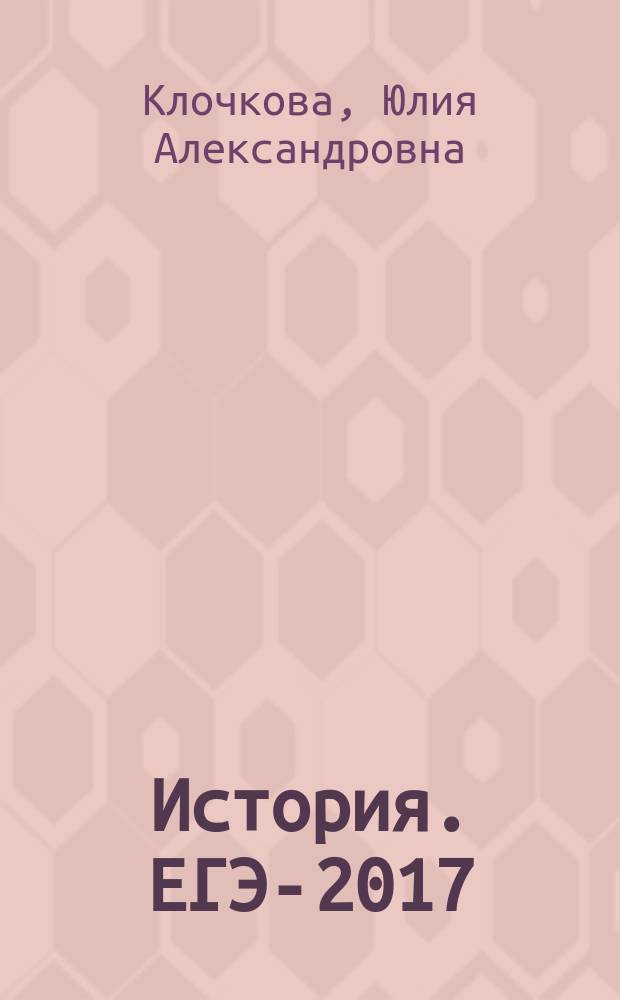 Клочкова, Юлия Александровна

История. ЕГЭ-2017